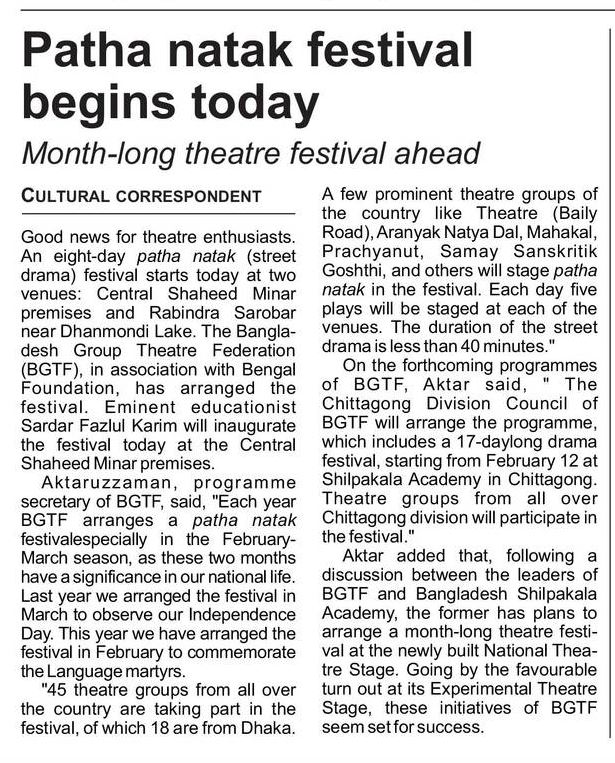 Patha natak festival begins today

Month-long theatre festival ahead

CULTURAL CORRESPONDENT

Good news for theatre enthusiasts. An eight-day patha natak (street drama) festival starts today at two venues: Central Shaheed Minar premises and Rabindra Sarobar near Dhanmondi Lake. The Bangladesh Group Theatre Federation (BGTF), in association with Bengal Foundation, has arranged the festival. Eminent educationist Sardar Fazlul Karim will inaugurate the festival today at the Central Shaheed Minar premises.

Aktaruzzaman, programme secretary of BGTF, said, "Each year BGTF arranges a patha natak festivalespecially in the February-March season, as these two months have a significance in our national life. Last year we arranged the festival in March to observe our Independence Day. This year we have arranged the festival in February to commemorate the Language martyrs.

"45 theatre groups from all over the country are taking part in the festival, of which 18 are from Dhaka. A few prominent theatre groups of the country like Theatre (Baily Road), Aranyak Natya Dal, Mahakal, Prachyanut, Samay Sanskritik Goshthi, and others will stage patha natak in the festival. Each day five plays will be staged at each of the venues. The duration of the street drama is less than 40 minutes."

On the forthcoming programmes of BGTF, Aktar said, " The Chittagong Division Council of BGTF will arrange the programme, which includes a 17-daylong drama festival, starting from February 12 at Shilpakala Academy in Chittagong. Theatre groups from all over Chittagong division will participate in the festival."

Aktar added that, following a discussion between the leaders of BGTF and Bangladesh Shilpakala Academy, the former has plans to arrange a month-long theatre festival at the newly built National Theatre Stage. Going by the favourable turn out at its Experimental Theatre Stage, these initiatives of BGTF seem set for success.